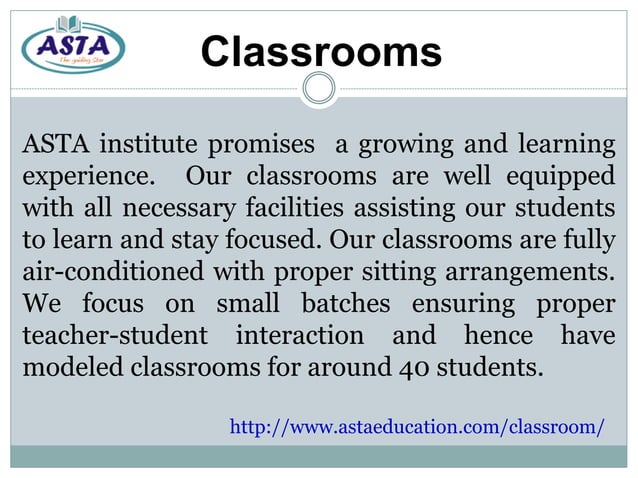 ASTA
The guiding Star

Classrooms

ASTA institute promises a growing and learning experience. Our classrooms are well equipped with all necessary facilities assisting our students to learn and stay focused. Our classrooms are fully air-conditioned with proper sitting arrangements. We focus on small batches ensuring proper teacher-student interaction and hence have modeled classrooms for around 40 students.

http://www.astaeducation.com/classroom/